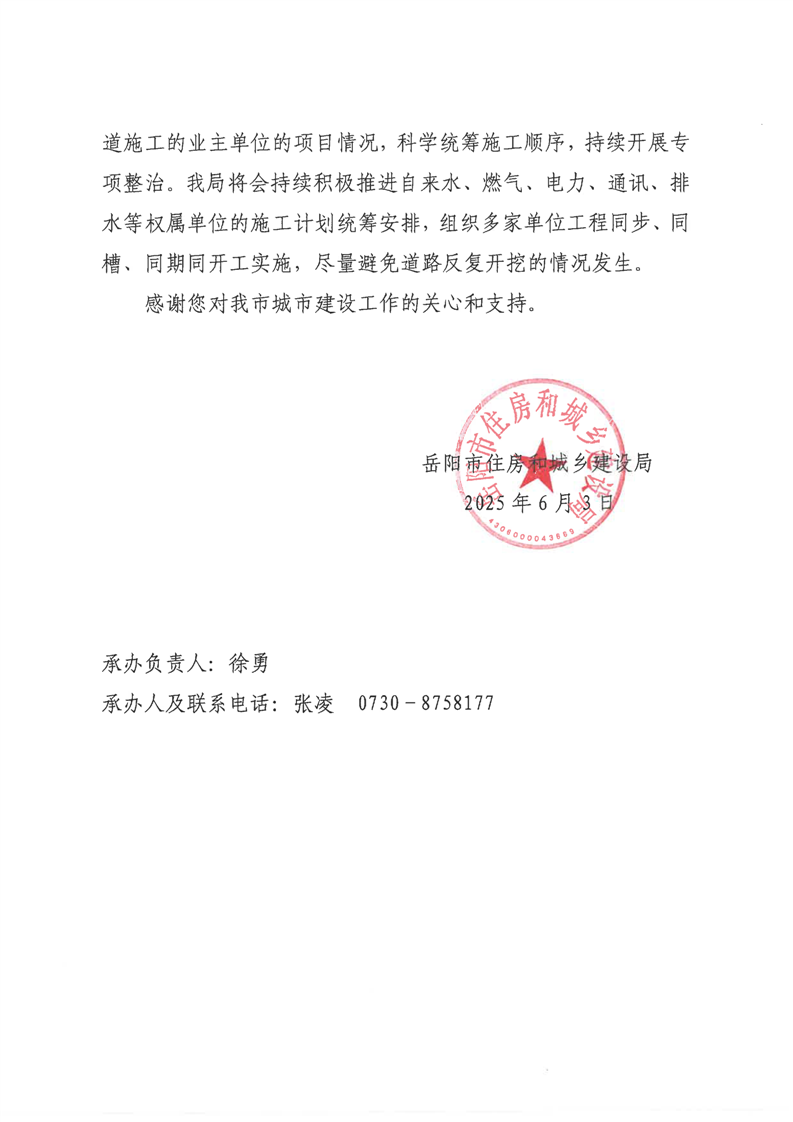 道施工的业主单位的项目情况，科学统筹施工顺序，持续开展专项整治。我局将会持续积极推进自来水、燃气、电力、通讯、排水等权属单位的施工计划统筹安排，组织多家单位工程同步、同槽、同期同开工实施，尽量避免道路反复开挖的情况发生。

感谢您对我市城市建设工作的关心和支持。

岳阳市住房和城乡建设局
2025年6月3日

岳阳市住房和城乡建设局
4306000043869

承办负责人：徐勇
承办人及联系电话：张凌 0730－8758177